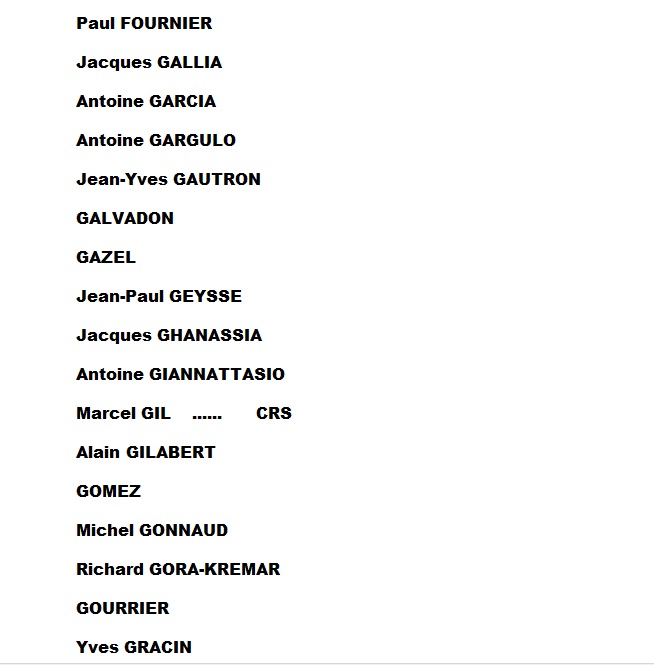 Paul FOURNIER

Jacques GALLIA

Antoine GARCIA

Antoine GARGULO

Jean-Yves GAUTRON

GALVADON

GAZEL

Jean-Paul GEYSSE

Jacques GHANASSIA

Antoine GIANNATTASIO

Marcel GIL ...... CRS

Alain GILABERT

GOMEZ

Michel GONNAUD

Richard GORA-KREMAR

GOURRIER

Yves GRACIN